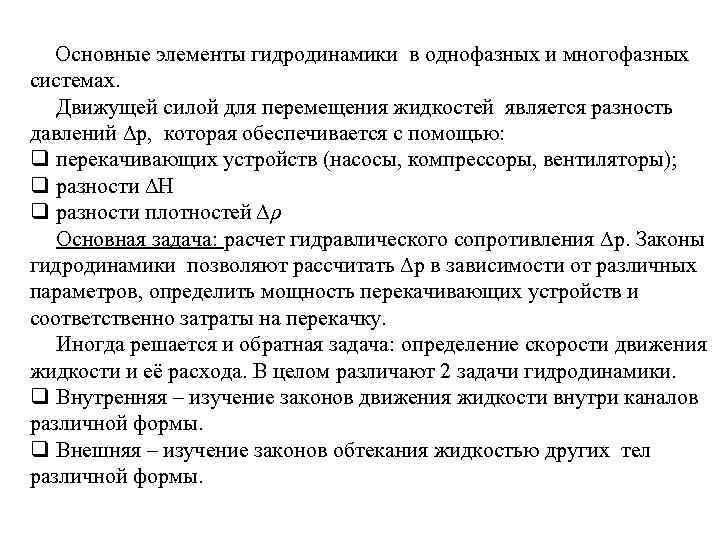 Основные элементы гидродинамики в однофазных и многофазных системах.

Движущей силой для перемещения жидкостей является разность давлений $\Delta p$, которая обеспечивается с помощью:
❑ перекачивающих устройств (насосы, компрессоры, вентиляторы);
❑ разности $\Delta H$
❑ разности плотностей $\Delta \rho$

Основная задача: расчет гидравлического сопротивления $\Delta p$. Законы гидродинамики позволяют рассчитать $\Delta p$ в зависимости от различных параметров, определить мощность перекачивающих устройств и соответственно затраты на перекачку.

Иногда решается и обратная задача: определение скорости движения жидкости и её расхода. В целом различают 2 задачи гидродинамики.
❑ Внутренняя – изучение законов движения жидкости внутри каналов различной формы.
❑ Внешняя – изучение законов обтекания жидкостью других тел различной формы.